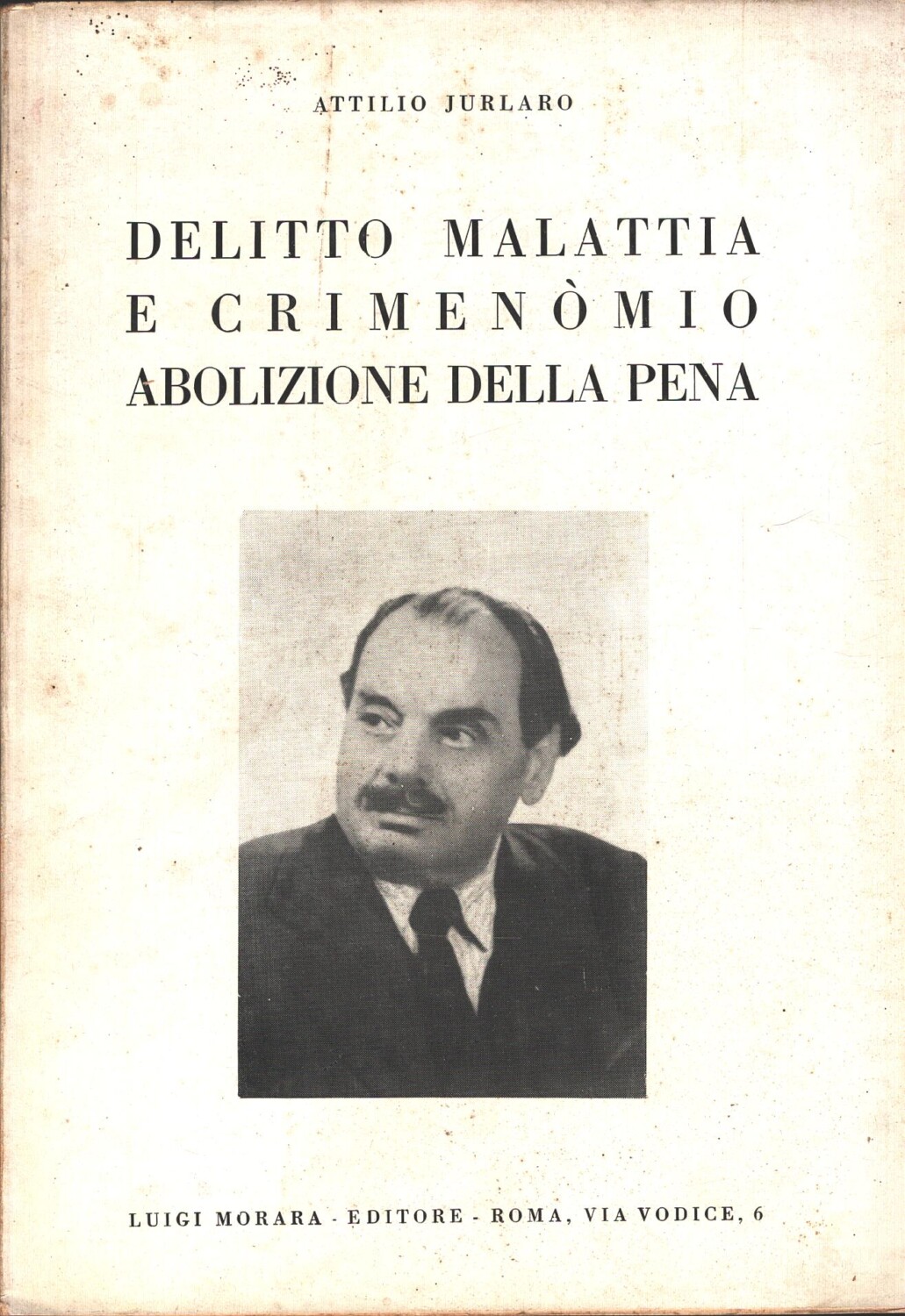 ATTILIO JURLARO

DELITTO MALATTIA
E CRIMENÒMIO
ABOLIZIONE DELLA PENA

LUIGI MORARA - EDITORE - ROMA, VIA VODICE, 6